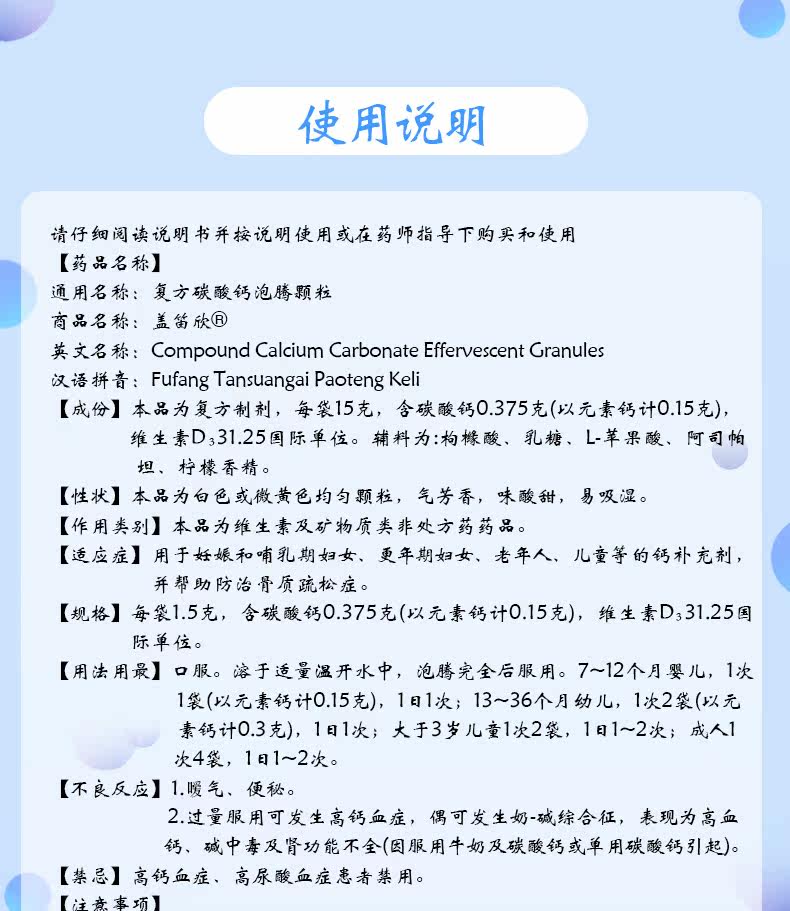 使用说明

请仔细阅读说明书并按说明使用或在药师指导下购买和使用

【药品名称】

通用名称：复方碳酸钙泡腾颗粒

商品名称：盖笛欣®

英文名称：Compound Calcium Carbonate Effervescent Granules

汉语拼音：Fufang Tansuangai Paoteng Keli

【成份】本品为复方制剂，每袋15克，含碳酸钙0.375克(以元素钙计0.15克)，维生素$D_3$31.25国际单位。辅料为:枸橼酸、乳糖、L-苹果酸、阿司帕坦、柠檬香精。

【性状】本品为白色或微黄色均匀颗粒，气芳香，味酸甜，易吸湿。

【作用类别】本品为维生素及矿物质类非处方药药品。

【适应症】用于妊娠和哺乳期妇女、更年期妇女、老年人、儿童等的钙补充剂，并帮助防治骨质疏松症。

【规格】每袋1.5克，含碳酸钙0.375克(以元素钙计0.15克)，维生素$D_3$31.25国际单位。

【用法用量】口服。溶于适量温开水中，泡腾完全后服用。7~12个月婴儿，1次1袋(以元素钙计0.15克)，1日1次；13~36个月幼儿，1次2袋(以元素钙计0.3克)，1日1次；大于3岁儿童1次2袋，1日1~2次；成人1次4袋，1日1~2次。

【不良反应】1.嗳气、便秘。

2.过量服用可发生高钙血症，偶可发生奶-碱综合征，表现为高血钙、碱中毒及肾功能不全(因服用牛奶及碳酸钙或单用碳酸钙引起)。

【禁忌】高钙血症、高尿酸血症患者禁用。

【注意事项】